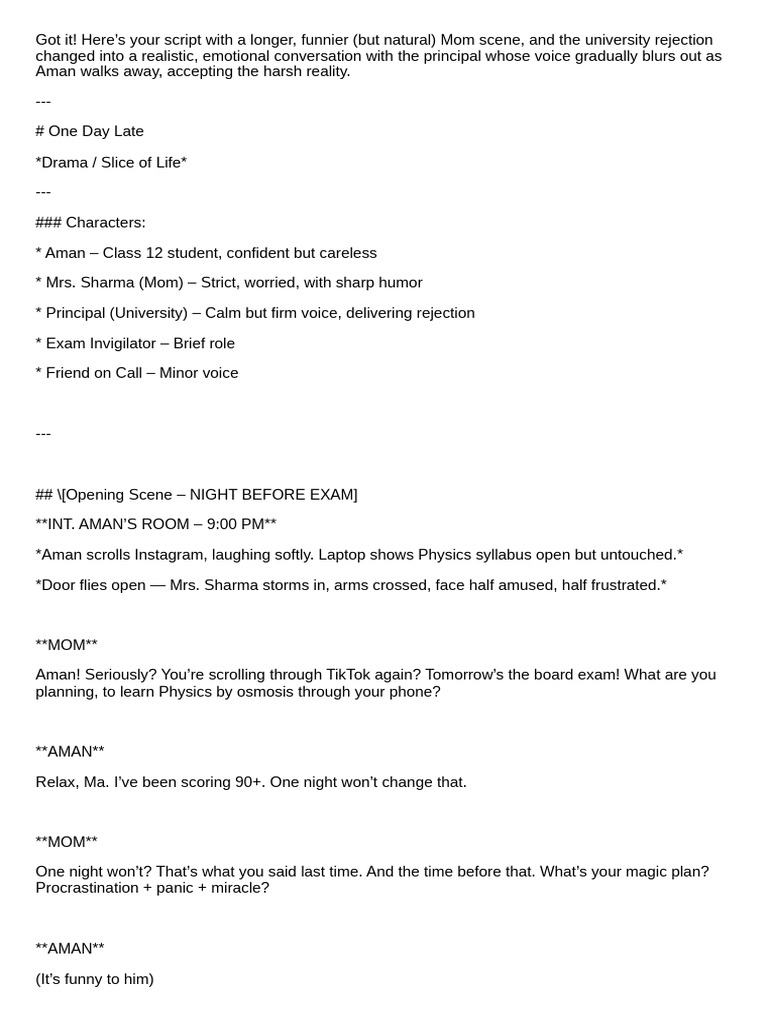 Got it! Here's your script with a longer, funnier (but natural) Mom scene, and the university rejection changed into a realistic, emotional conversation with the principal whose voice gradually blurs out as Aman walks away, accepting the harsh reality.

---

# One Day Late

*Drama / Slice of Life*

---

### Characters:

* Aman – Class 12 student, confident but careless

* Mrs. Sharma (Mom) – Strict, worried, with sharp humor

* Principal (University) – Calm but firm voice, delivering rejection

* Exam Invigilator – Brief role

* Friend on Call – Minor voice

---

## \[Opening Scene – NIGHT BEFORE EXAM]

**INT. AMAN'S ROOM – 9:00 PM**

*Aman scrolls Instagram, laughing softly. Laptop shows Physics syllabus open but untouched.*

*Door flies open — Mrs. Sharma storms in, arms crossed, face half amused, half frustrated.*

**MOM**

Aman! Seriously? You're scrolling through TikTok again? Tomorrow's the board exam! What are you planning, to learn Physics by osmosis through your phone?

**AMAN**

Relax, Ma. I've been scoring 90+. One night won't change that.

**MOM**

One night won't? That's what you said last time. And the time before that. What's your magic plan? Procrastination + panic + miracle?

**AMAN**

(It's funny to him)